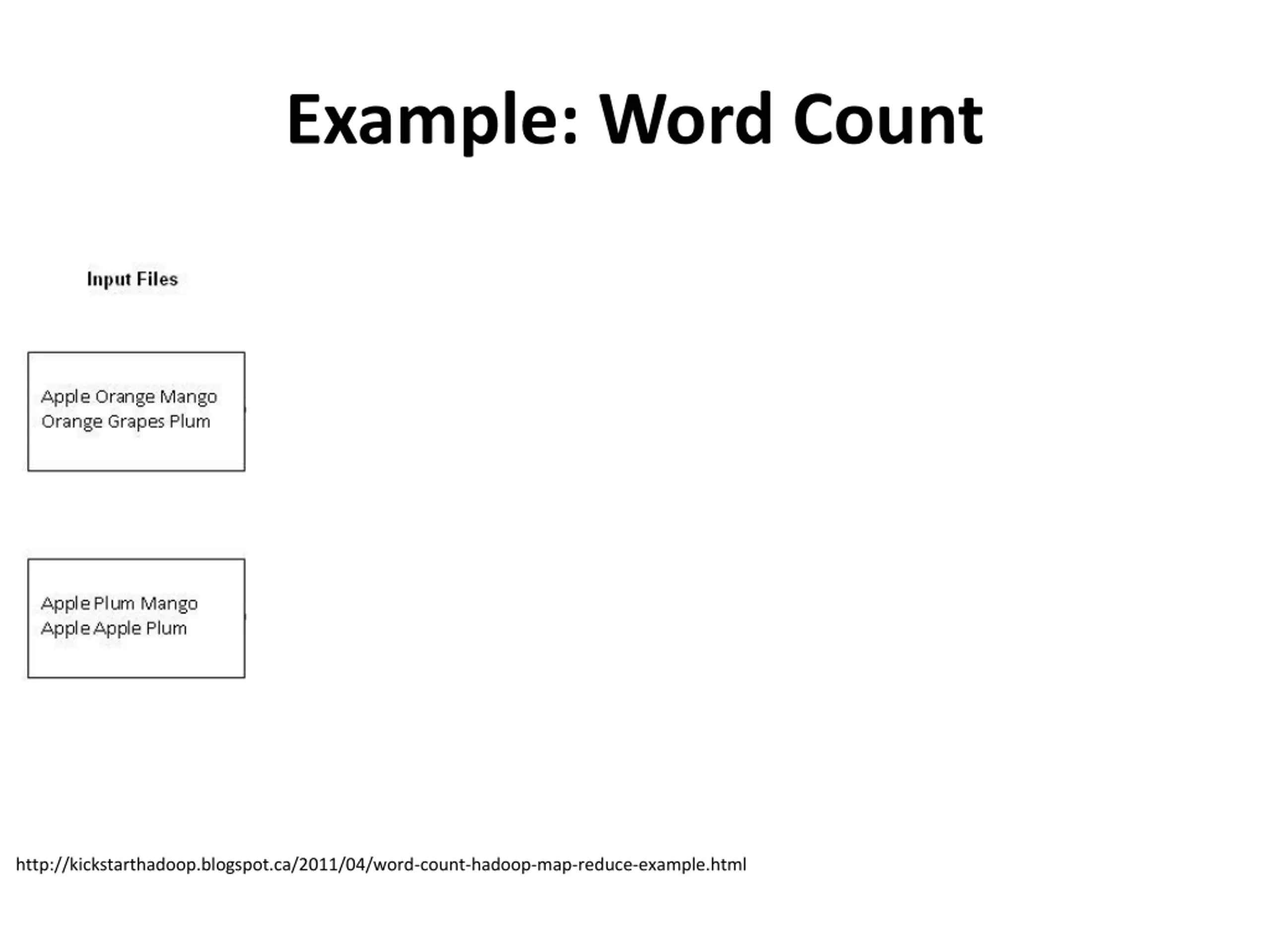 Example: Word Count

Input Files

Apple Orange Mango
Orange Grapes Plum

Apple Plum Mango
Apple Apple Plum

http://kickstarthadoop.blogspot.ca/2011/04/word-count-hadoop-map-reduce-example.html